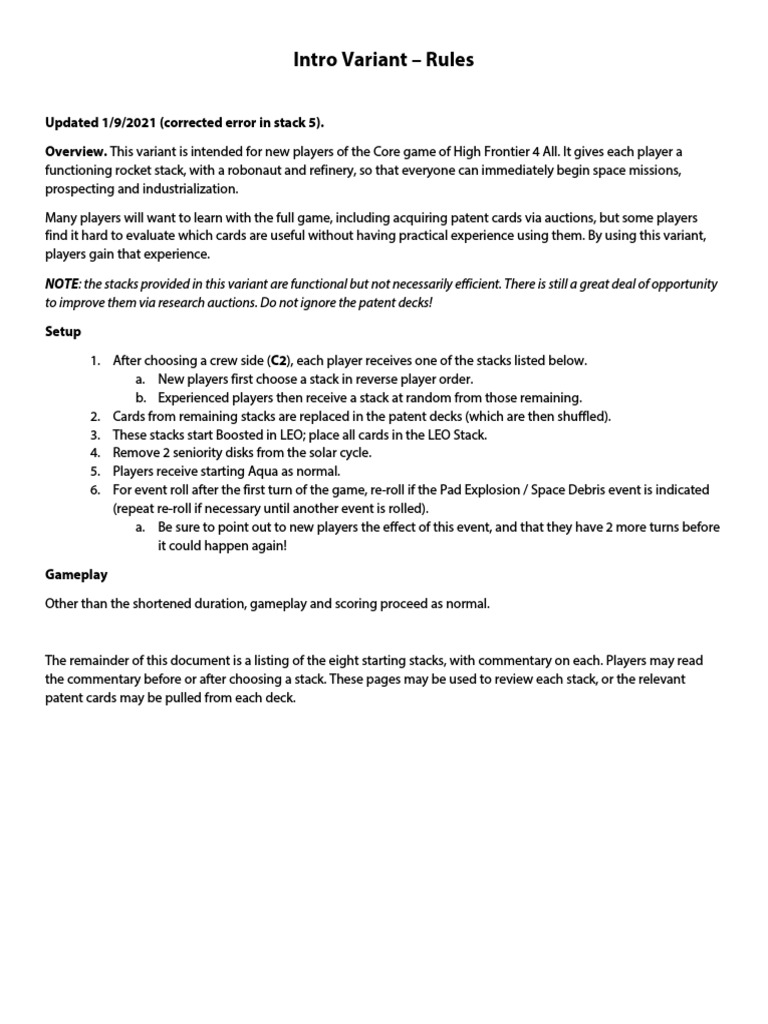 Intro Variant – Rules

Updated 1/9/2021 (corrected error in stack 5).

Overview. This variant is intended for new players of the Core game of High Frontier 4 All. It gives each player a functioning rocket stack, with a robonaut and refinery, so that everyone can immediately begin space missions, prospecting and industrialization.

Many players will want to learn with the full game, including acquiring patent cards via auctions, but some players find it hard to evaluate which cards are useful without having practical experience using them. By using this variant, players gain that experience.

NOTE: the stacks provided in this variant are functional but not necessarily efficient. There is still a great deal of opportunity to improve them via research auctions. Do not ignore the patent decks!

Setup

1. After choosing a crew side (C2), each player receives one of the stacks listed below.
a. New players first choose a stack in reverse player order.
b. Experienced players then receive a stack at random from those remaining.
2. Cards from remaining stacks are replaced in the patent decks (which are then shuffled).
3. These stacks start Boosted in LEO; place all cards in the LEO Stack.
4. Remove 2 seniority disks from the solar cycle.
5. Players receive starting Aqua as normal.
6. For event roll after the first turn of the game, re-roll if the Pad Explosion / Space Debris event is indicated (repeat re-roll if necessary until another event is rolled).
a. Be sure to point out to new players the effect of this event, and that they have 2 more turns before it could happen again!

Gameplay

Other than the shortened duration, gameplay and scoring proceed as normal.

The remainder of this document is a listing of the eight starting stacks, with commentary on each. Players may read the commentary before or after choosing a stack. These pages may be used to review each stack, or the relevant patent cards may be pulled from each deck.